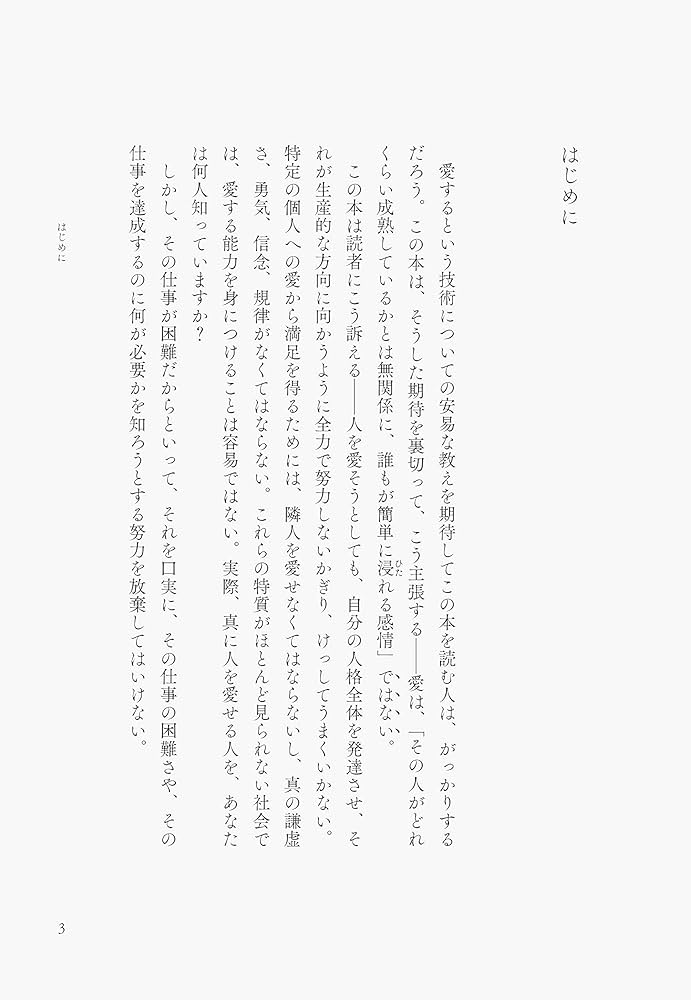 はじめに

愛するという技術についての安易な教えを期待してこの本を読む人は、がっかりするだろう。この本は、そうした期待を裏切って、こう主張する――愛は、「その人がどれくらい成熟しているかとは無関係に、誰もが簡単に浸れる感情」ではない。

この本は読者にこう訴える――人を愛そうとしても、自分の人格全体を発達させ、それが生産的な方向に向かうように全力で努力しないかぎり、けっしてうまくいかない。特定の個人への愛から満足を得るためには、隣人を愛せなくてはならないし、真の謙虚さ、勇気、信念、規律がなくてはならない。これらの特質がほとんど見られない社会では、愛する能力を身につけることは容易ではない。実際、真に人を愛せる人を、あなたは何人知っていますか？

しかし、その仕事が困難だからといって、それを口実に、その仕事の困難さや、その仕事を達成するのに何が必要かを知ろうとする努力を放棄してはいけない。

はじめに

3